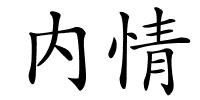 内情